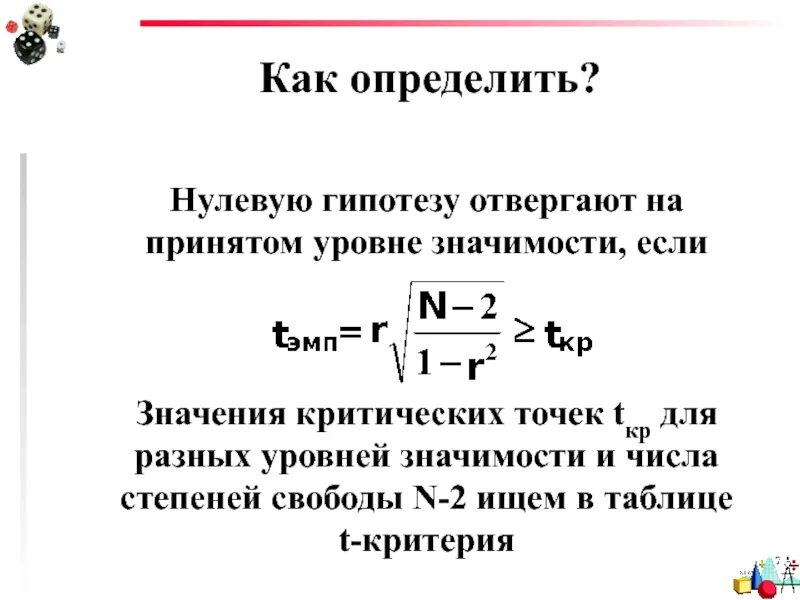 Как определить?

Нулевую гипотезу отвергают на принятом уровне значимости, если

$t_{эмп} = r\sqrt{\frac{N-2}{1-r^2}} \geq t_{кр}$

Значения критических точек $t_{кр}$ для разных уровней значимости и числа степеней свободы N-2 ищем в таблице t-критерия